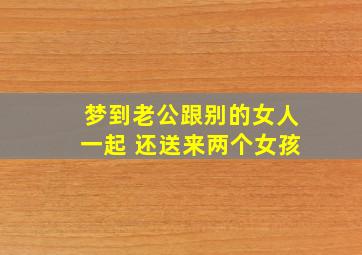 梦到老公跟别的女人一起 还送来两个女孩